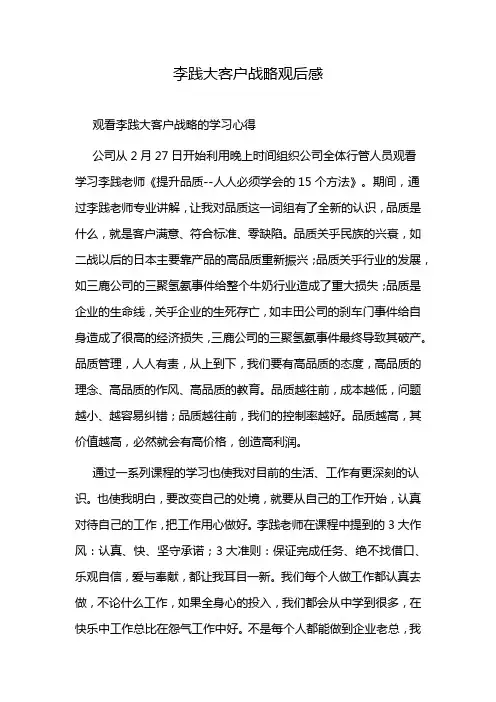 李践大客户战略观后感

观看李践大客户战略的学习心得

公司从 2 月 27 日开始利用晚上时间组织公司全体行管人员观看学习李践老师《提升品质--人人必须学会的 15 个方法》。期间，通过李践老师专业讲解，让我对品质这一词组有了全新的认识，品质是什么，就是客户满意、符合标准、零缺陷。品质关乎民族的兴衰，如二战以后的日本主要靠产品的高品质重新振兴；品质关乎行业的发展，如三鹿公司的三聚氢氨事件给整个牛奶行业造成了重大损失；品质是企业的生命线，关乎企业的生死存亡，如丰田公司的刹车门事件给自身造成了很高的经济损失，三鹿公司的三聚氢氨事件最终导致其破产。品质管理，人人有责，从上到下，我们要有高品质的态度，高品质的理念、高品质的作风、高品质的教育。品质越往前，成本越低，问题越小、越容易纠错；品质越往前，我们的控制率越好。品质越高，其价值越高，必然就会有高价格，创造高利润。

通过一系列课程的学习也使我对目前的生活、工作有更深刻的认识。也使我明白，要改变自己的处境，就要从自己的工作开始，认真对待自己的工作，把工作用心做好。李践老师在课程中提到的 3 大作风：认真、快、坚守承诺；3 大准则：保证完成任务、绝不找借口、乐观自信，爱与奉献，都让我耳目一新。我们每个人做工作都认真去做，不论什么工作，如果全身心的投入，我们都会从中学到很多，在快乐中工作总比在怨气工作中好。不是每个人都能做到企业老总，我